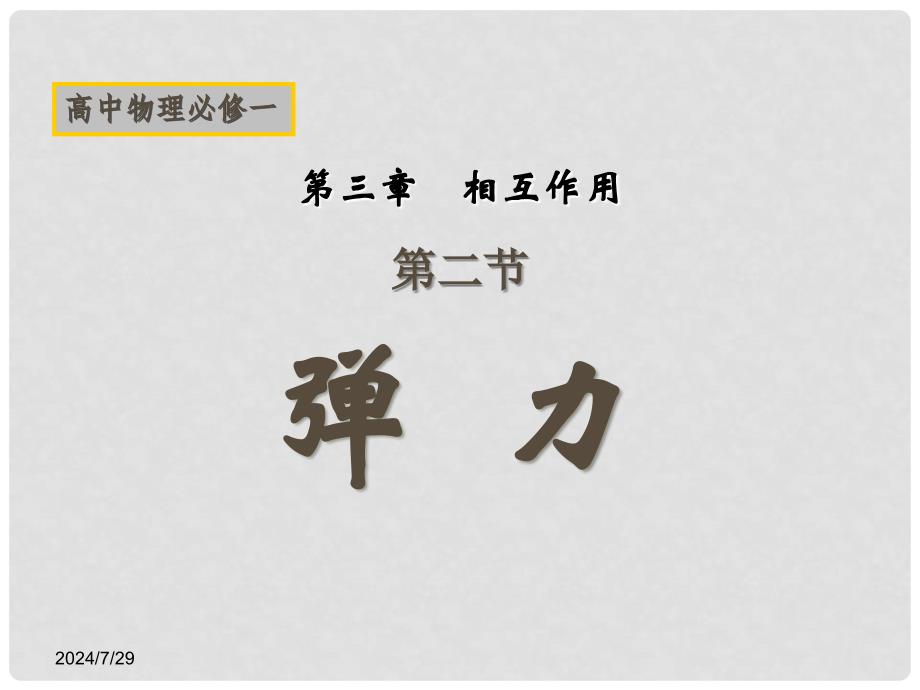 高中物理必修一

第三章　相互作用

第二节

弹　力

2024/7/29